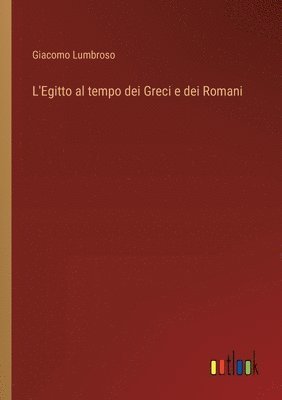 Giacomo Lumbroso

L'Egitto al tempo dei Greci e dei Romani

outlook